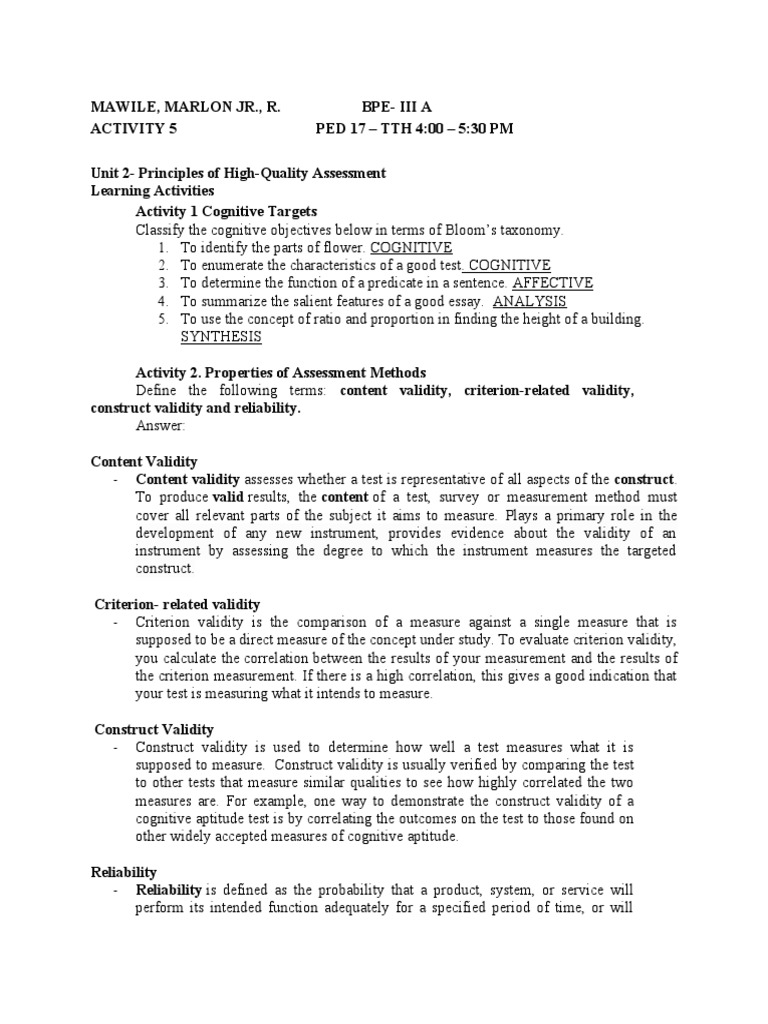 MAWILE, MARLON JR., R. BPE- III A
ACTIVITY 5 PED 17 – TTH 4:00 – 5:30 PM

Unit 2- Principles of High-Quality Assessment
Learning Activities
Activity 1 Cognitive Targets
Classify the cognitive objectives below in terms of Bloom's taxonomy.
1. To identify the parts of flower. COGNITIVE
2. To enumerate the characteristics of a good test. COGNITIVE
3. To determine the function of a predicate in a sentence. AFFECTIVE
4. To summarize the salient features of a good essay. ANALYSIS
5. To use the concept of ratio and proportion in finding the height of a building. SYNTHESIS

Activity 2. Properties of Assessment Methods
Define the following terms: content validity, criterion-related validity, construct validity and reliability.
Answer:

Content Validity
- Content validity assesses whether a test is representative of all aspects of the construct. To produce valid results, the content of a test, survey or measurement method must cover all relevant parts of the subject it aims to measure. Plays a primary role in the development of any new instrument, provides evidence about the validity of an instrument by assessing the degree to which the instrument measures the targeted construct.

Criterion- related validity
- Criterion validity is the comparison of a measure against a single measure that is supposed to be a direct measure of the concept under study. To evaluate criterion validity, you calculate the correlation between the results of your measurement and the results of the criterion measurement. If there is a high correlation, this gives a good indication that your test is measuring what it intends to measure.

Construct Validity
- Construct validity is used to determine how well a test measures what it is supposed to measure. Construct validity is usually verified by comparing the test to other tests that measure similar qualities to see how highly correlated the two measures are. For example, one way to demonstrate the construct validity of a cognitive aptitude test is by correlating the outcomes on the test to those found on other widely accepted measures of cognitive aptitude.

Reliability
- Reliability is defined as the probability that a product, system, or service will perform its intended function adequately for a specified period of time, or will